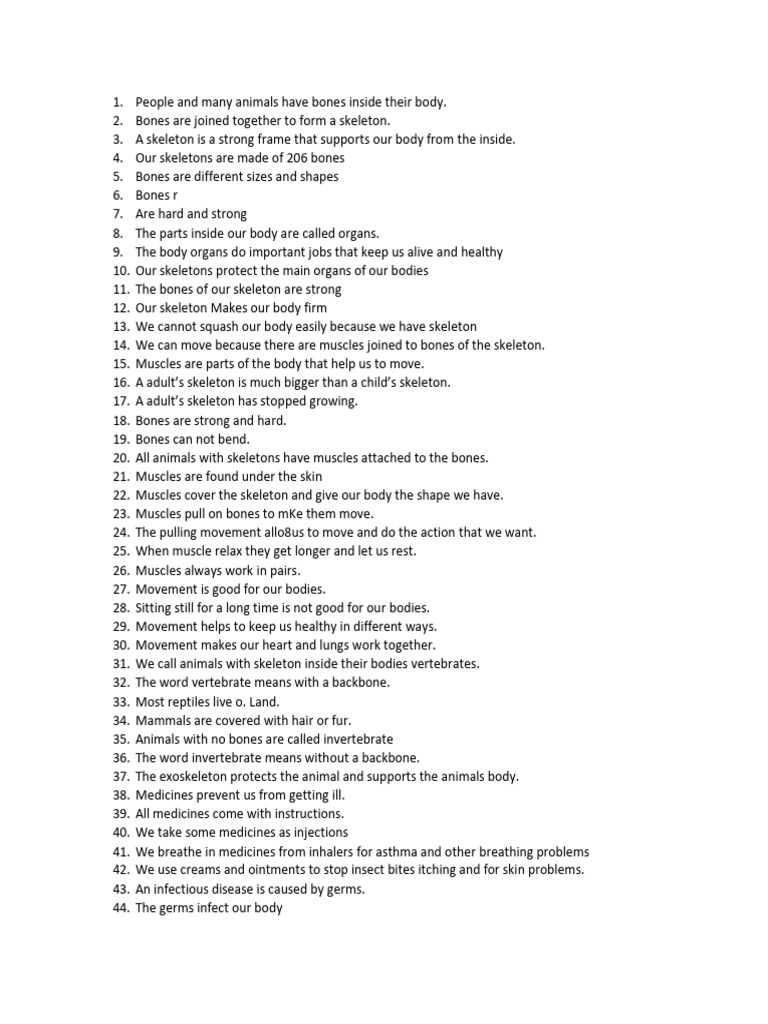 1. People and many animals have bones inside their body.
2. Bones are joined together to form a skeleton.
3. A skeleton is a strong frame that supports our body from the inside.
4. Our skeletons are made of 206 bones
5. Bones are different sizes and shapes
6. Bones r
7. Are hard and strong
8. The parts inside our body are called organs.
9. The body organs do important jobs that keep us alive and healthy
10. Our skeletons protect the main organs of our bodies
11. The bones of our skeleton are strong
12. Our skeleton Makes our body firm
13. We cannot squash our body easily because we have skeleton
14. We can move because there are muscles joined to bones of the skeleton.
15. Muscles are parts of the body that help us to move.
16. A adult's skeleton is much bigger than a child's skeleton.
17. A adult's skeleton has stopped growing.
18. Bones are strong and hard.
19. Bones can not bend.
20. All animals with skeletons have muscles attached to the bones.
21. Muscles are found under the skin
22. Muscles cover the skeleton and give our body the shape we have.
23. Muscles pull on bones to mKe them move.
24. The pulling movement allo8us to move and do the action that we want.
25. When muscle relax they get longer and let us rest.
26. Muscles always work in pairs.
27. Movement is good for our bodies.
28. Sitting still for a long time is not good for our bodies.
29. Movement helps to keep us healthy in different ways.
30. Movement makes our heart and lungs work together.
31. We call animals with skeleton inside their bodies vertebrates.
32. The word vertebrate means with a backbone.
33. Most reptiles live o. Land.
34. Mammals are covered with hair or fur.
35. Animals with no bones are called invertebrate
36. The word invertebrate means without a backbone.
37. The exoskeleton protects the animal and supports the animals body.
38. Medicines prevent us from getting ill.
39. All medicines come with instructions.
40. We take some medicines as injections
41. We breathe in medicines from inhalers for asthma and other breathing problems
42. We use creams and ointments to stop insect bites itching and for skin problems.
43. An infectious disease is caused by germs.
44. The germs infect our body